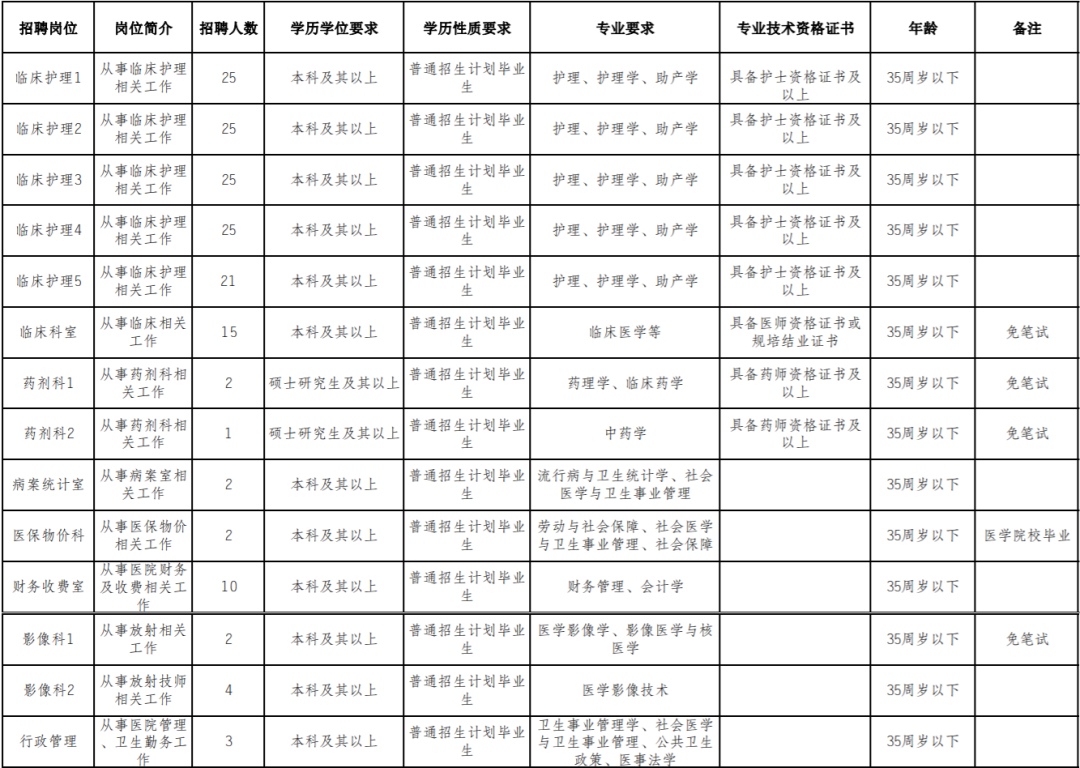 | 招聘岗位 | 岗位简介 | 招聘人数 | 学历学位要求 | 学历性质要求 | 专业要求 | 专业技术资格证书 | 年龄 | 备注 |
|---|---|---|---|---|---|---|---|---|
| 临床护理1 | 从事临床护理相关工作 | 25 | 本科及其以上 | 普通招生计划毕业生 | 护理、护理学、助产学 | 具备护士资格证书及以上 | 35周岁以下 | |
| 临床护理2 | 从事临床护理相关工作 | 25 | 本科及其以上 | 普通招生计划毕业生 | 护理、护理学、助产学 | 具备护士资格证书及以上 | 35周岁以下 | |
| 临床护理3 | 从事临床护理相关工作 | 25 | 本科及其以上 | 普通招生计划毕业生 | 护理、护理学、助产学 | 具备护士资格证书及以上 | 35周岁以下 | |
| 临床护理4 | 从事临床护理相关工作 | 25 | 本科及其以上 | 普通招生计划毕业生 | 护理、护理学、助产学 | 具备护士资格证书及以上 | 35周岁以下 | |
| 临床护理5 | 从事临床护理相关工作 | 21 | 本科及其以上 | 普通招生计划毕业生 | 护理、护理学、助产学 | 具备护士资格证书及以上 | 35周岁以下 | |
| 临床科室 | 从事临床相关工作 | 15 | 本科及其以上 | 普通招生计划毕业生 | 临床医学等 | 具备医师资格证书或规培结业证书 | 35周岁以下 | 免笔试 |
| 药剂科1 | 从事药剂科相关工作 | 2 | 硕士研究生及其以上 | 普通招生计划毕业生 | 药理学、临床药学 | 具备药师资格证书及以上 | 35周岁以下 | 免笔试 |
| 药剂科2 | 从事药剂科相关工作 | 1 | 硕士研究生及其以上 | 普通招生计划毕业生 | 中药学 | 具备药师资格证书及以上 | 35周岁以下 | 免笔试 |
| 病案统计室 | 从事病案室相关工作 | 2 | 本科及其以上 | 普通招生计划毕业生 | 流行病与卫生统计学、社会医学与卫生事业管理 | | 35周岁以下 | |
| 医保物价科 | 从事医保物价相关工作 | 2 | 本科及其以上 | 普通招生计划毕业生 | 劳动与社会保障、社会医学与卫生事业管理、社会保障 | | 35周岁以下 | 医学院校毕业 |
| 财务收费室 | 从事医院财务及收费相关工作 | 10 | 本科及其以上 | 普通招生计划毕业生 | 财务管理、会计学 | | 35周岁以下 | |
| 影像科1 | 从事放射相关工作 | 2 | 本科及其以上 | 普通招生计划毕业生 | 医学影像学、影像医学与核医学 | | 35周岁以下 | 免笔试 |
| 影像科2 | 从事放射技师相关工作 | 4 | 本科及其以上 | 普通招生计划毕业生 | 医学影像技术 | | 35周岁以下 | |
| 行政管理 | 从事医院管理、卫生勤务工作 | 3 | 本科及其以上 | 普通招生计划毕业生 | 卫生事业管理、社会医学与卫生事业管理、公共卫生政策、医事法学 | | 35周岁以下 | |